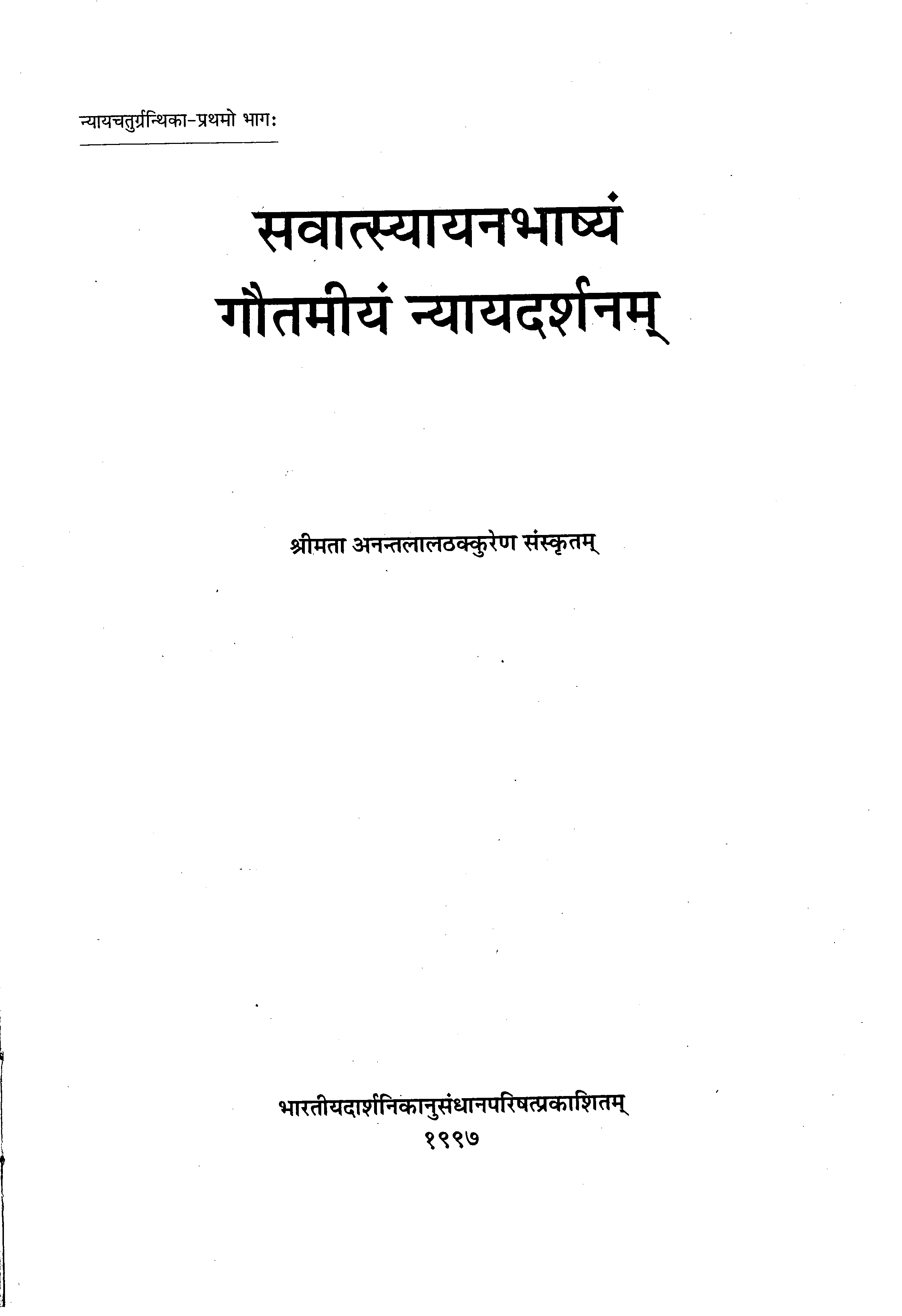 न्यायचतुर्ग्रन्थिका-प्रथमो भागः

सवात्स्यायनभाष्यं
गौतमीयं न्यायदर्शनम्

श्रीमता अनन्तलालठक्कुरेण संस्कृतम्

भारतीयदार्शनिकानुसंधानपरिषत्प्रकाशितम्
१९९७